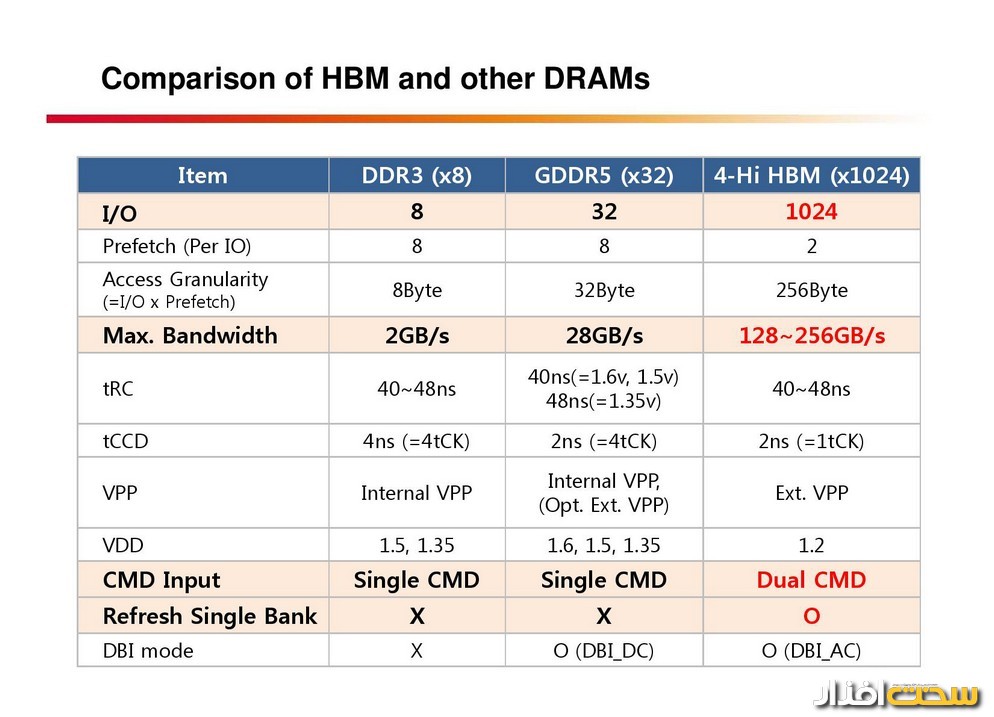 Comparison of HBM and other DRAMs

| Item | DDR3 (x8) | GDDR5 (x32) | 4-Hi HBM (x1024) |
|---|---|---|---|
| I/O | 8 | 32 | 1024 |
| Prefetch (Per IO) | 8 | 8 | 2 |
| Access Granularity (=I/O x Prefetch) | 8Byte | 32Byte | 256Byte |
| Max. Bandwidth | 2GB/s | 28GB/s | 128~256GB/s |
| tRC | 40~48ns | 40ns(=1.6v, 1.5v) 48ns(=1.35v) | 40~48ns |
| tCCD | 4ns (=4tCK) | 2ns (=4tCK) | 2ns (=1tCK) |
| VPP | Internal VPP | Internal VPP, (Opt. Ext. VPP) | Ext. VPP |
| VDD | 1.5, 1.35 | 1.6, 1.5, 1.35 | 1.2 |
| CMD Input | Single CMD | Single CMD | Dual CMD |
| Refresh Single Bank | X | X | O |
| DBI mode | X | O (DBI_DC) | O (DBI_AC) |

سخت افزار